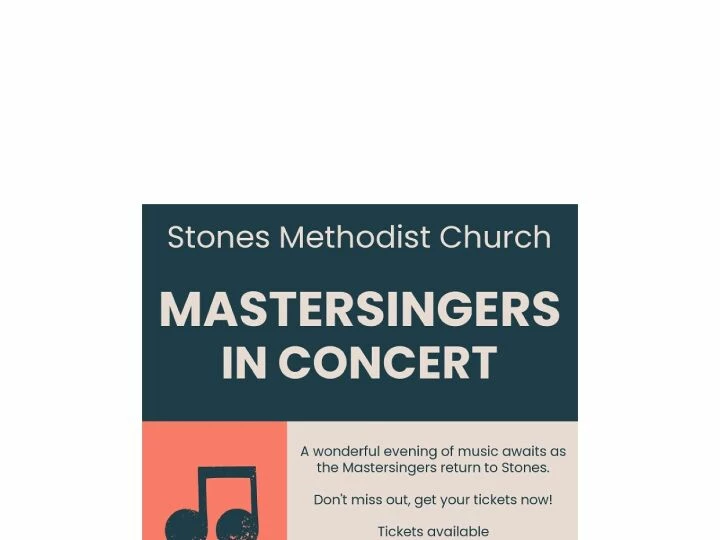 Stones Methodist Church

MASTERSINGERS IN CONCERT

A wonderful evening of music awaits as the Mastersingers return to Stones.

Don't miss out, get your tickets now!

Tickets available